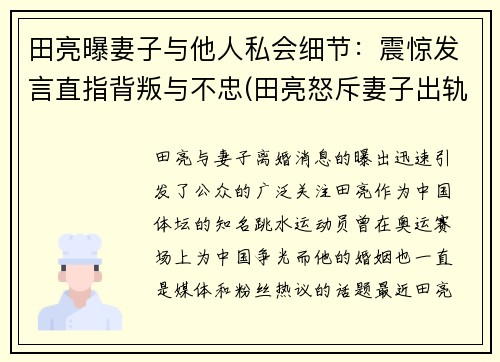 田亮曝妻子与他人私会细节：震惊发言直指背叛与不忠(田亮怒斥妻子出轨

田亮与妻子离婚消息的曝出迅速引发了公众的广泛关注田亮作为中国体坛的知名跳水运动员曾在奥运赛场上为中国争光而他的婚姻也一直是媒体和粉丝热议的话题最近田亮